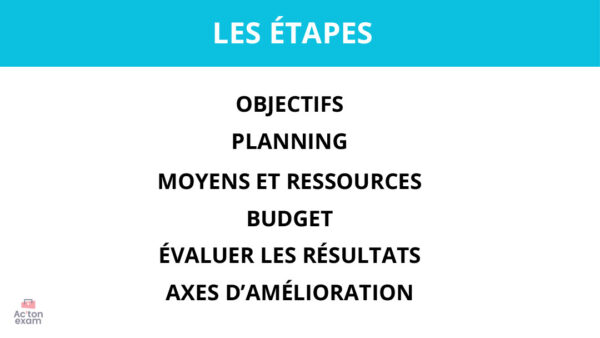 LES ÉTAPES

OBJECTIFS

PLANNING

MOYENS ET RESSOURCES

BUDGET

ÉVALUER LES RÉSULTATS

AXES D'AMÉLIORATION

Ac'ton exam